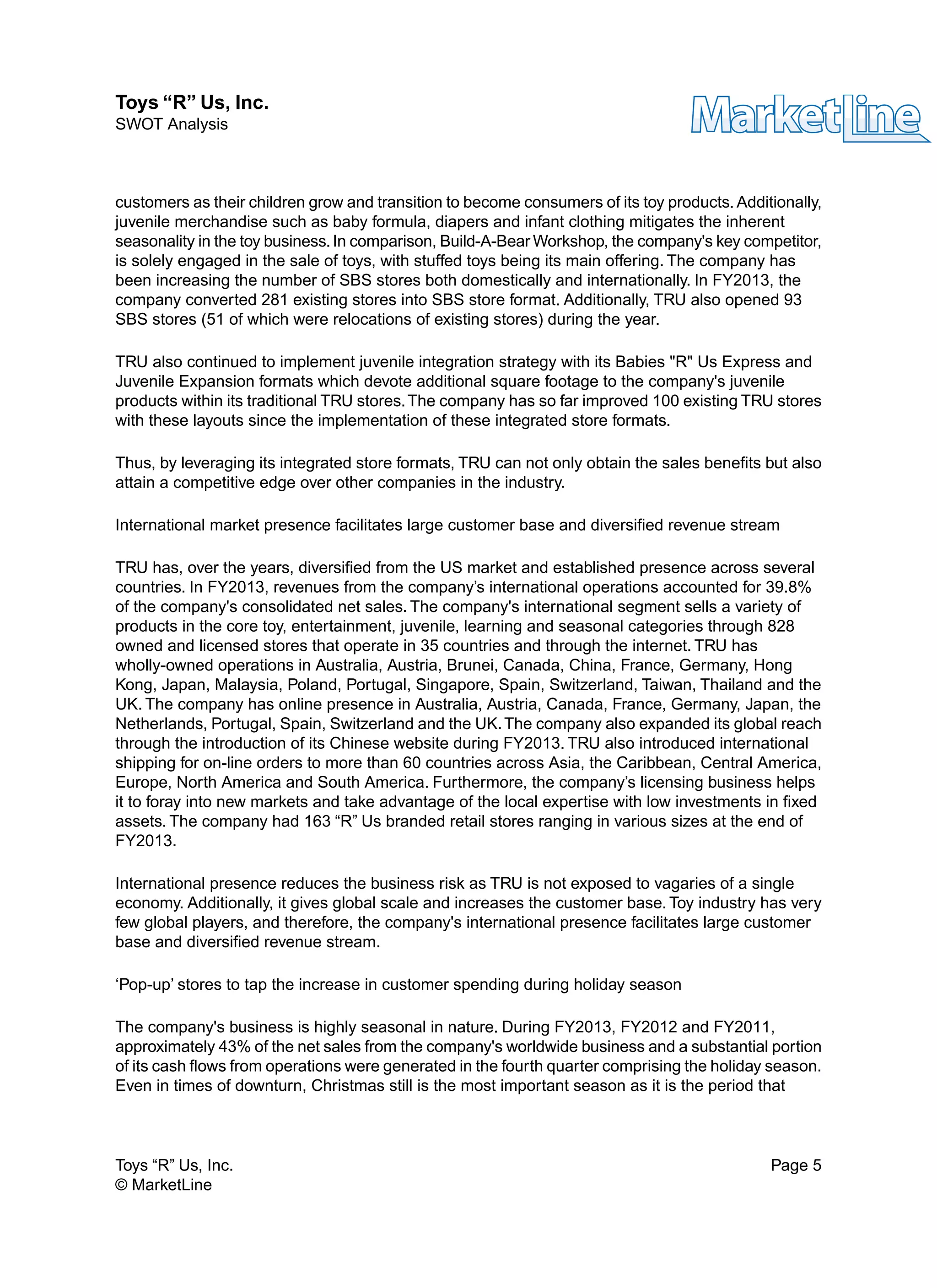 Toys “R” Us, Inc.
SWOT Analysis

MarketLine

customers as their children grow and transition to become consumers of its toy products. Additionally, juvenile merchandise such as baby formula, diapers and infant clothing mitigates the inherent seasonality in the toy business. In comparison, Build-A-Bear Workshop, the company's key competitor, is solely engaged in the sale of toys, with stuffed toys being its main offering. The company has been increasing the number of SBS stores both domestically and internationally. In FY2013, the company converted 281 existing stores into SBS store format. Additionally, TRU also opened 93 SBS stores (51 of which were relocations of existing stores) during the year.

TRU also continued to implement juvenile integration strategy with its Babies "R" Us Express and Juvenile Expansion formats which devote additional square footage to the company's juvenile products within its traditional TRU stores. The company has so far improved 100 existing TRU stores with these layouts since the implementation of these integrated store formats.

Thus, by leveraging its integrated store formats, TRU can not only obtain the sales benefits but also attain a competitive edge over other companies in the industry.

International market presence facilitates large customer base and diversified revenue stream

TRU has, over the years, diversified from the US market and established presence across several countries. In FY2013, revenues from the company’s international operations accounted for 39.8% of the company's consolidated net sales. The company's international segment sells a variety of products in the core toy, entertainment, juvenile, learning and seasonal categories through 828 owned and licensed stores that operate in 35 countries and through the internet. TRU has wholly-owned operations in Australia, Austria, Brunei, Canada, China, France, Germany, Hong Kong, Japan, Malaysia, Poland, Portugal, Singapore, Spain, Switzerland, Taiwan, Thailand and the UK. The company has online presence in Australia, Austria, Canada, France, Germany, Japan, the Netherlands, Portugal, Spain, Switzerland and the UK. The company also expanded its global reach through the introduction of its Chinese website during FY2013. TRU also introduced international shipping for on-line orders to more than 60 countries across Asia, the Caribbean, Central America, Europe, North America and South America. Furthermore, the company’s licensing business helps it to foray into new markets and take advantage of the local expertise with low investments in fixed assets. The company had 163 “R” Us branded retail stores ranging in various sizes at the end of FY2013.

International presence reduces the business risk as TRU is not exposed to vagaries of a single economy. Additionally, it gives global scale and increases the customer base. Toy industry has very few global players, and therefore, the company's international presence facilitates large customer base and diversified revenue stream.

‘Pop-up’ stores to tap the increase in customer spending during holiday season

The company's business is highly seasonal in nature. During FY2013, FY2012 and FY2011, approximately 43% of the net sales from the company's worldwide business and a substantial portion of its cash flows from operations were generated in the fourth quarter comprising the holiday season. Even in times of downturn, Christmas still is the most important season as it is the period that

Toys “R” Us, Inc.
© MarketLine

Page 5